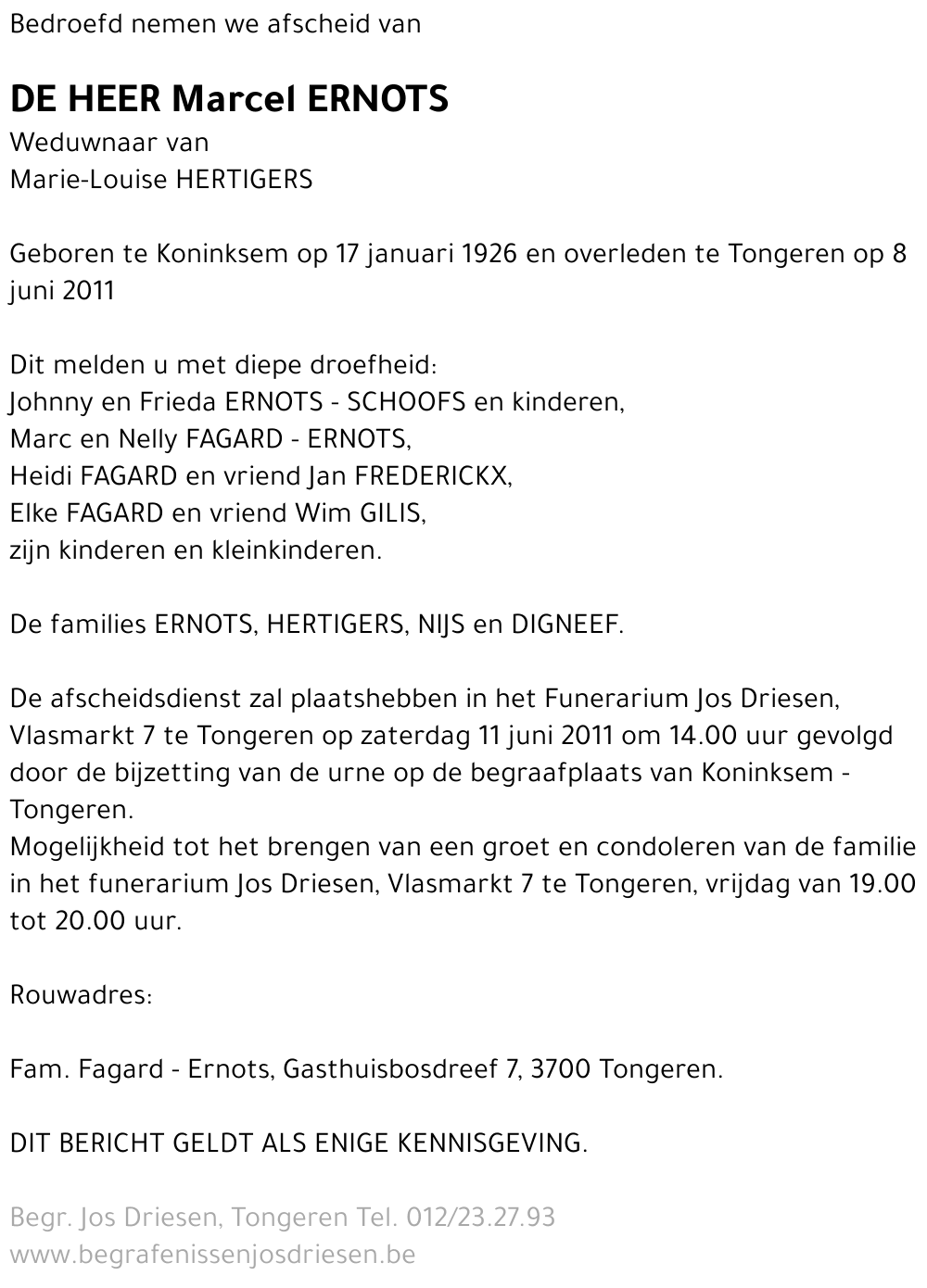 Bedroefd nemen we afscheid van

DE HEER Marcel ERNOTS
Weduwnaar van
Marie-Louise HERTIGERS

Geboren te Koninksem op 17 januari 1926 en overleden te Tongeren op 8 juni 2011

Dit melden u met diepe droefheid:
Johnny en Frieda ERNOTS - SCHOOFS en kinderen,
Marc en Nelly FAGARD - ERNOTS,
Heidi FAGARD en vriend Jan FREDERICKX,
Elke FAGARD en vriend Wim GILIS,
zijn kinderen en kleinkinderen.

De families ERNOTS, HERTIGERS, NIJS en DIGNEEF.

De afscheidsdienst zal plaatshebben in het Funerarium Jos Driesen, Vlasmarkt 7 te Tongeren op zaterdag 11 juni 2011 om 14.00 uur gevolgd door de bijzetting van de urne op de begraafplaats van Koninksem - Tongeren.
Mogelijkheid tot het brengen van een groet en condoleren van de familie in het funerarium Jos Driesen, Vlasmarkt 7 te Tongeren, vrijdag van 19.00 tot 20.00 uur.

Rouwadres:

Fam. Fagard - Ernots, Gasthuisbosdreef 7, 3700 Tongeren.

DIT BERICHT GELDT ALS ENIGE KENNISGEVING.

Begr. Jos Driesen, Tongeren Tel. 012/23.27.93
www.begrafenissenjosdriesen.be